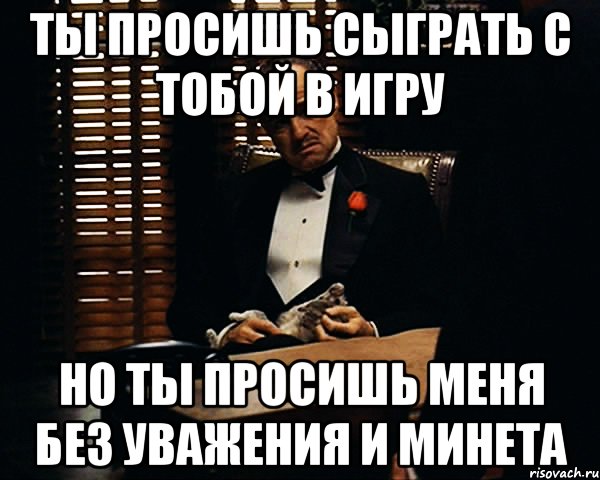 ТЫ ПРОСИШЬ СЫГРАТЬ С ТОБОЙ В ИГРУ

НО ТЫ ПРОСИШЬ МЕНЯ БЕЗ УВАЖЕНИЯ И МИНЕТА

risovach.ru